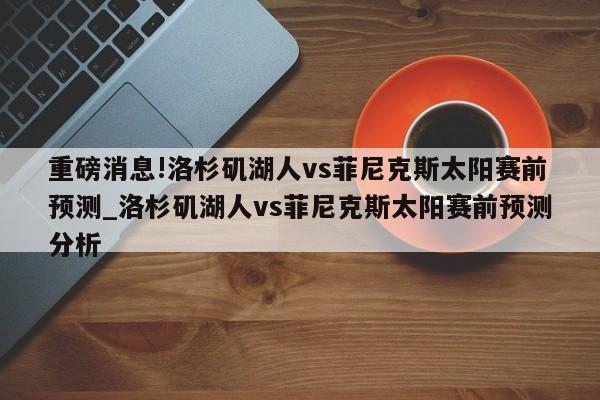 重磅消息!洛杉矶湖人vs菲尼克斯太阳赛前预测_洛杉矶湖人vs菲尼克斯太阳赛前预测分析